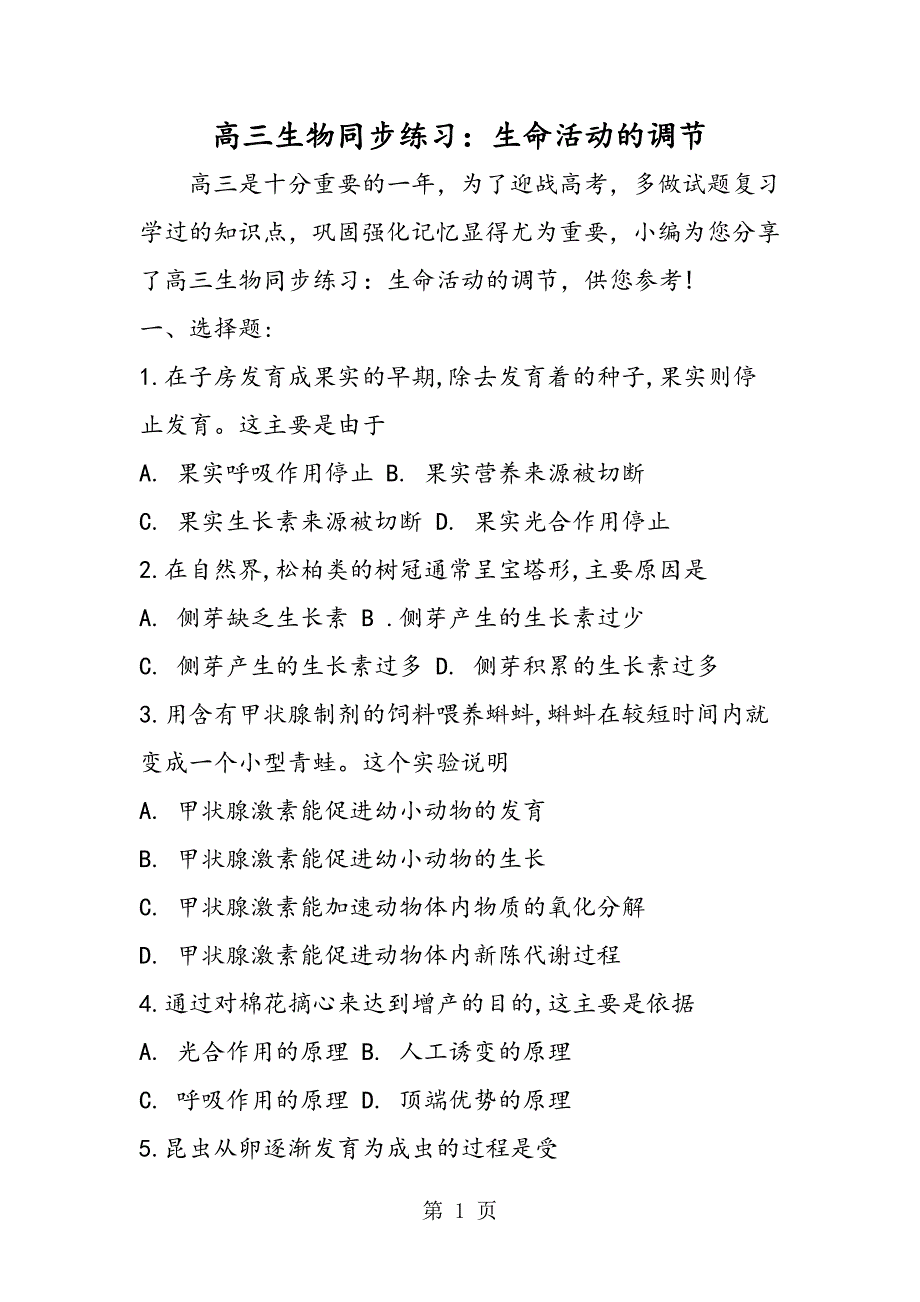 高三生物同步练习：生命活动的调节

高三是十分重要的一年，为了迎战高考，多做试题复习学过的知识点，巩固强化记忆显得尤为重要，小编为您分享了高三生物同步练习：生命活动的调节，供您参考!

一、选择题:

1.在子房发育成果实的早期,除去发育着的种子,果实则停止发育。这主要是由于

A. 果实呼吸作用停止 B. 果实营养来源被切断

C. 果实生长素来源被切断 D. 果实光合作用停止

2.在自然界,松柏类的树冠通常呈宝塔形,主要原因是

A. 侧芽缺乏生长素 B .侧芽产生的生长素过少

C. 侧芽产生的生长素过多 D. 侧芽积累的生长素过多

3.用含有甲状腺制剂的饲料喂养蝌蚪,蝌蚪在较短时间内就变成一个小型青蛙。这个实验说明

A. 甲状腺激素能促进幼小动物的发育

B. 甲状腺激素能促进幼小动物的生长

C. 甲状腺激素能加速动物体内物质的氧化分解

D. 甲状腺激素能促进动物体内新陈代谢过程

4.通过对棉花摘心来达到增产的目的,这主要是依据

A. 光合作用的原理 B. 人工诱变的原理

C. 呼吸作用的原理 D. 顶端优势的原理

5.昆虫从卵逐渐发育为成虫的过程是受

第 1 页